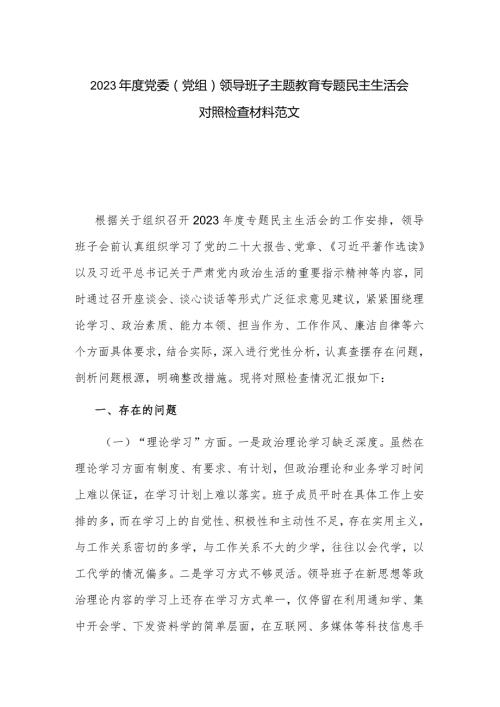 2023年度党委（党组）领导班子主题教育专题民主生活会对照检查材料范文

根据关于组织召开2023年度专题民主生活会的工作安排，领导班子会前认真组织学习了党的二十大报告、党章、《习近平著作选读》以及习近平总书记关于严肃党内政治生活的重要指示精神等内容，同时通过召开座谈会、谈心谈话等形式广泛征求意见建议，紧紧围绕理论学习、政治素质、能力本领、担当作为、工作作风、廉洁自律等六个方面具体要求，结合实际，深入进行党性分析，认真查摆存在问题，剖析问题根源，明确整改措施。现将对照检查情况汇报如下：

一、存在的问题

（一）“理论学习”方面。一是政治理论学习缺乏深度。虽然在理论学习方面有制度、有要求、有计划，但政治理论和业务学习时间上难以保证，在学习计划上难以落实。班子成员平时在具体工作上安排的多，而在学习上的自觉性、积极性和主动性不足，存在实用主义，与工作关系密切的多学，与工作关系不大的少学，往往以会代学，以工代学的情况偏多。二是学习方式不够灵活。领导班子在新思想等政治理论内容的学习上还存在学习方式单一，仅停留在利用通知学、集中开会学、下发资料学的简单层面，在互联网、多媒体等科技信息手